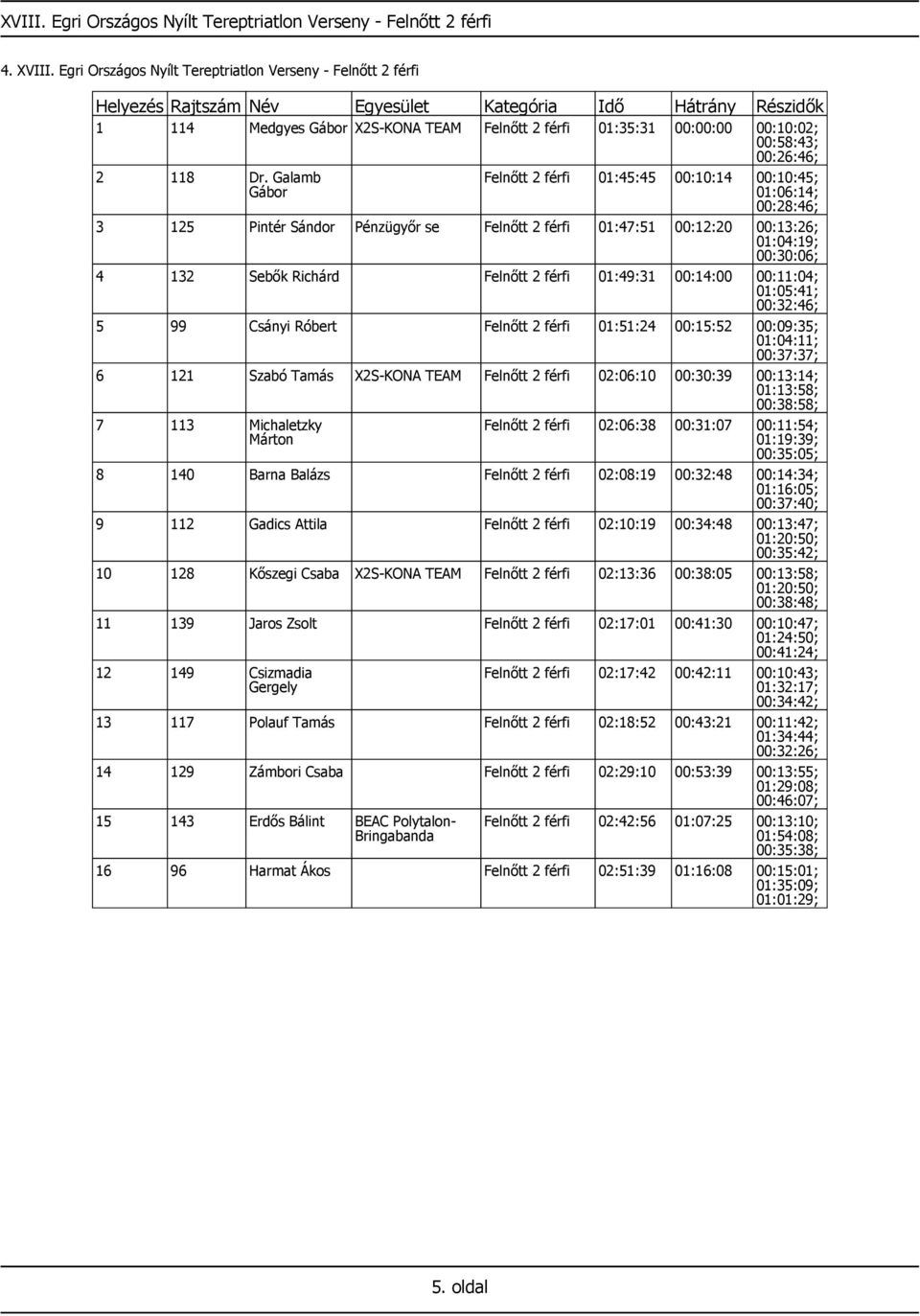 XVIII. Egri Országos Nyílt Tereptriatlon Verseny - Felnőtt 2 férfi

4. XVIII. Egri Országos Nyílt Tereptriatlon Verseny - Felnőtt 2 férfi

| Helyezés | Rajtszám | Név | Egyesület | Kategória | Idő | Hátrány | Részidők |
|---|---|---|---|---|---|---|---|
| 1 | 114 | Medgyes Gábor | X2S-KONA TEAM | Felnőtt 2 férfi | 01:35:31 | 00:00:00 | 00:10:02; 00:58:43; 00:26:46; |
| 2 | 118 | Dr. Galamb Gábor | | Felnőtt 2 férfi | 01:45:45 | 00:10:14 | 00:10:45; 01:06:14; 00:28:46; |
| 3 | 125 | Pintér Sándor | Pénzügyőr se | Felnőtt 2 férfi | 01:47:51 | 00:12:20 | 00:13:26; 01:04:19; 00:30:06; |
| 4 | 132 | Sebők Richárd | | Felnőtt 2 férfi | 01:49:31 | 00:14:00 | 00:11:04; 01:05:41; 00:32:46; |
| 5 | 99 | Csányi Róbert | | Felnőtt 2 férfi | 01:51:24 | 00:15:52 | 00:09:35; 01:04:11; 00:37:37; |
| 6 | 121 | Szabó Tamás | X2S-KONA TEAM | Felnőtt 2 férfi | 02:06:10 | 00:30:39 | 00:13:14; 01:13:58; 00:38:58; |
| 7 | 113 | Michaletzky Márton | | Felnőtt 2 férfi | 02:06:38 | 00:31:07 | 00:11:54; 01:19:39; 00:35:05; |
| 8 | 140 | Barna Balázs | | Felnőtt 2 férfi | 02:08:19 | 00:32:48 | 00:14:34; 01:16:05; 00:37:40; |
| 9 | 112 | Gadics Attila | | Felnőtt 2 férfi | 02:10:19 | 00:34:48 | 00:13:47; 01:20:50; 00:35:42; |
| 10 | 128 | Kőszegi Csaba | X2S-KONA TEAM | Felnőtt 2 férfi | 02:13:36 | 00:38:05 | 00:13:58; 01:20:50; 00:38:48; |
| 11 | 139 | Jaros Zsolt | | Felnőtt 2 férfi | 02:17:01 | 00:41:30 | 00:10:47; 01:24:50; 00:41:24; |
| 12 | 149 | Csizmadia Gergely | | Felnőtt 2 férfi | 02:17:42 | 00:42:11 | 00:10:43; 01:32:17; 00:34:42; |
| 13 | 117 | Polauf Tamás | | Felnőtt 2 férfi | 02:18:52 | 00:43:21 | 00:11:42; 01:34:44; 00:32:26; |
| 14 | 129 | Zámbori Csaba | | Felnőtt 2 férfi | 02:29:10 | 00:53:39 | 00:13:55; 01:29:08; 00:46:07; |
| 15 | 143 | Erdős Bálint | BEAC Polytalon-Bringabanda | Felnőtt 2 férfi | 02:42:56 | 01:07:25 | 00:13:10; 01:54:08; 00:35:38; |
| 16 | 96 | Harmat Ákos | | Felnőtt 2 férfi | 02:51:39 | 01:16:08 | 00:15:01; 01:35:09; 01:01:29; |

5. oldal